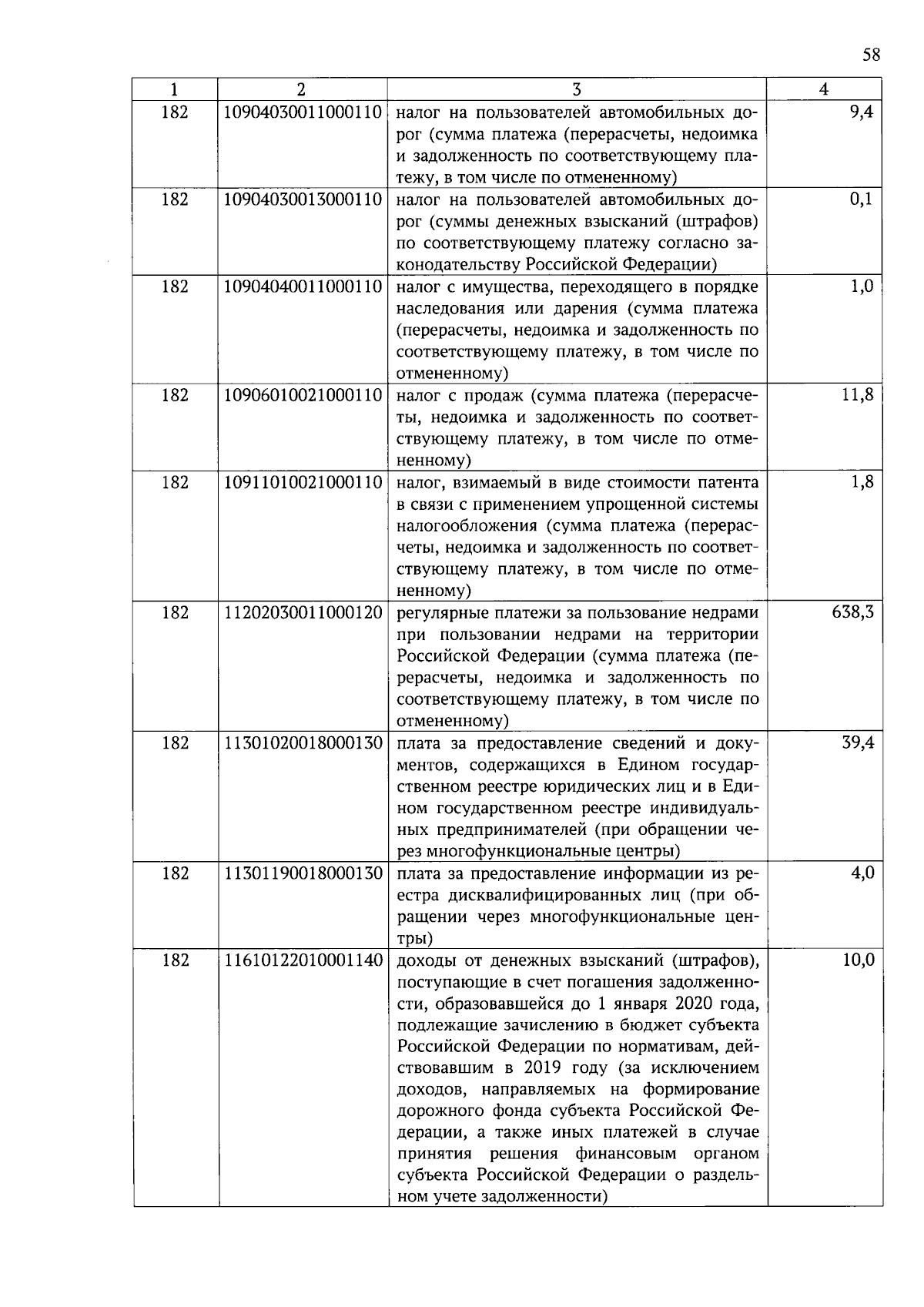 58

| 1 | 2 | 3 | 4 |
|---|---|---|---|
| 182 | 10904030011000110 | налог на пользователей автомобильных дорог (сумма платежа (перерасчеты, недоимка и задолженность по соответствующему платежу, в том числе по отмененному) | 9,4 |
| 182 | 10904030013000110 | налог на пользователей автомобильных дорог (суммы денежных взысканий (штрафов) по соответствующему платежу согласно законодательству Российской Федерации) | 0,1 |
| 182 | 10904040011000110 | налог с имущества, переходящего в порядке наследования или дарения (сумма платежа (перерасчеты, недоимка и задолженность по соответствующему платежу, в том числе по отмененному) | 1,0 |
| 182 | 10906010021000110 | налог с продаж (сумма платежа (перерасчеты, недоимка и задолженность по соответствующему платежу, в том числе по отмененному) | 11,8 |
| 182 | 10911010021000110 | налог, взимаемый в виде стоимости патента в связи с применением упрощенной системы налогообложения (сумма платежа (перерасчеты, недоимка и задолженность по соответствующему платежу, в том числе по отмененному) | 1,8 |
| 182 | 11202030011000120 | регулярные платежи за пользование недрами при пользовании недрами на территории Российской Федерации (сумма платежа (перерасчеты, недоимка и задолженность по соответствующему платежу, в том числе по отмененному) | 638,3 |
| 182 | 11301020018000130 | плата за предоставление сведений и документов, содержащихся в Едином государственном реестре юридических лиц и в Едином государственном реестре индивидуальных предпринимателей (при обращении через многофункциональные центры) | 39,4 |
| 182 | 11301190018000130 | плата за предоставление информации из реестра дисквалифицированных лиц (при обращении через многофункциональные центры) | 4,0 |
| 182 | 11610122010001140 | доходы от денежных взысканий (штрафов), поступающие в счет погашения задолженности, образовавшейся до 1 января 2020 года, подлежащие зачислению в бюджет субъекта Российской Федерации по нормативам, действовавшим в 2019 году (за исключением доходов, направляемых на формирование дорожного фонда субъекта Российской Федерации, а также иных платежей в случае принятия решения финансовым органом субъекта Российской Федерации о раздельном учете задолженности) | 10,0 |